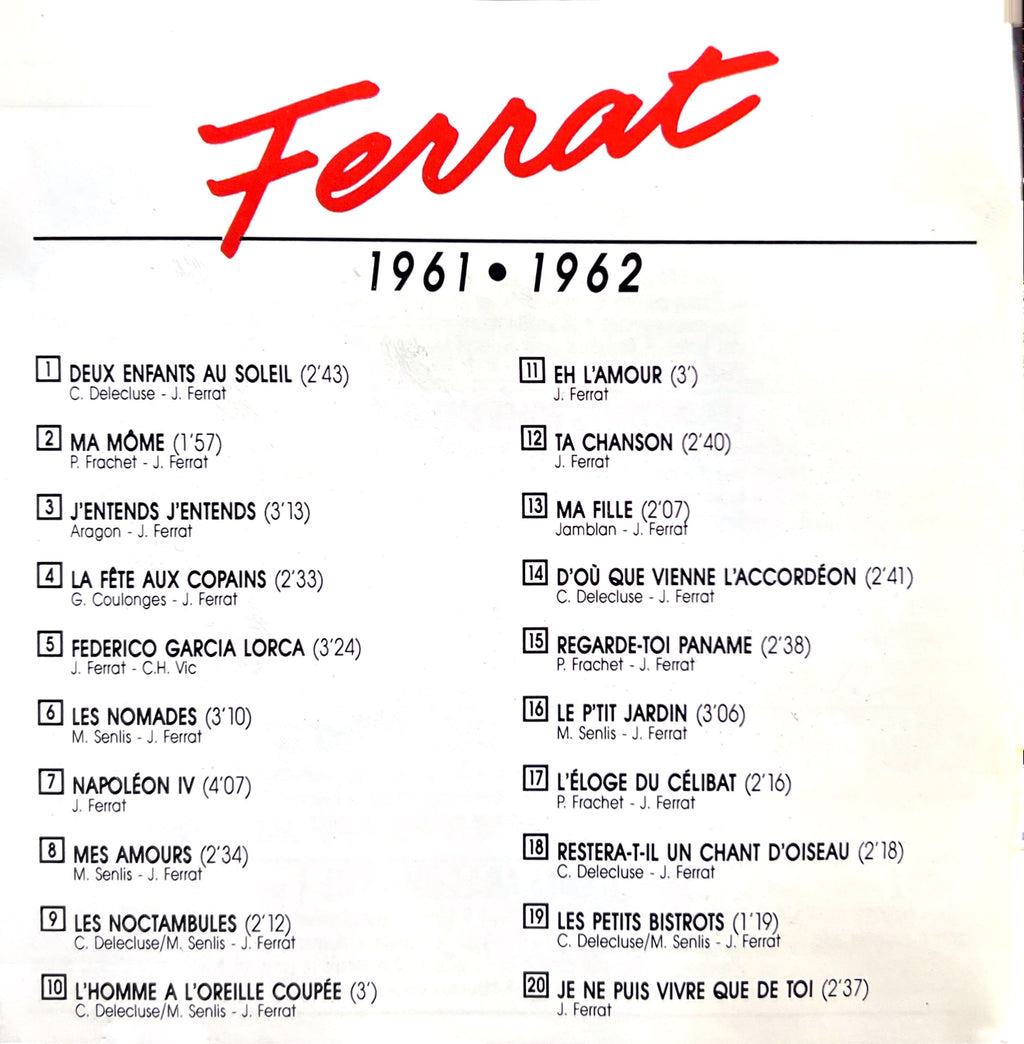 Ferrat

1961 • 1962

1 DEUX ENFANTS AU SOLEIL (2'43)
C. Delecluse - J. Ferrat

2 MA MÔME (1'57)
P. Frachet - J. Ferrat

3 J'ENTENDS J'ENTENDS (3'13)
Aragon - J. Ferrat

4 LA FÊTE AUX COPAINS (2'33)
G. Coulonges - J. Ferrat

5 FEDERICO GARCIA LORCA (3'24)
J. Ferrat - C.H. Vic

6 LES NOMADES (3'10)
M. Senlis - J. Ferrat

7 NAPOLÉON IV (4'07)
J. Ferrat

8 MES AMOURS (2'34)
M. Senlis - J. Ferrat

9 LES NOCTAMBULES (2'12)
C. Delecluse/M. Senlis - J. Ferrat

10 L'HOMME A L'OREILLE COUPÉE (3')
C. Delecluse/M. Senlis - J. Ferrat

11 EH L'AMOUR (3')
J. Ferrat

12 TA CHANSON (2'40)
J. Ferrat

13 MA FILLE (2'07)
Jamblan - J. Ferrat

14 D'OÙ QUE VIENNE L'ACCORDÉON (2'41)
C. Delecluse - J. Ferrat

15 REGARDE-TOI PANAME (2'38)
P. Frachet - J. Ferrat

16 LE P'TIT JARDIN (3'06)
M. Senlis - J. Ferrat

17 L'ÉLOGE DU CÉLIBAT (2'16)
P. Frachet - J. Ferrat

18 RESTERA-T-IL UN CHANT D'OISEAU (2'18)
C. Delecluse - J. Ferrat

19 LES PETITS BISTROTS (1'19)
C. Delecluse/M. Senlis - J. Ferrat

20 JE NE PUIS VIVRE QUE DE TOI (2'37)
J. Ferrat